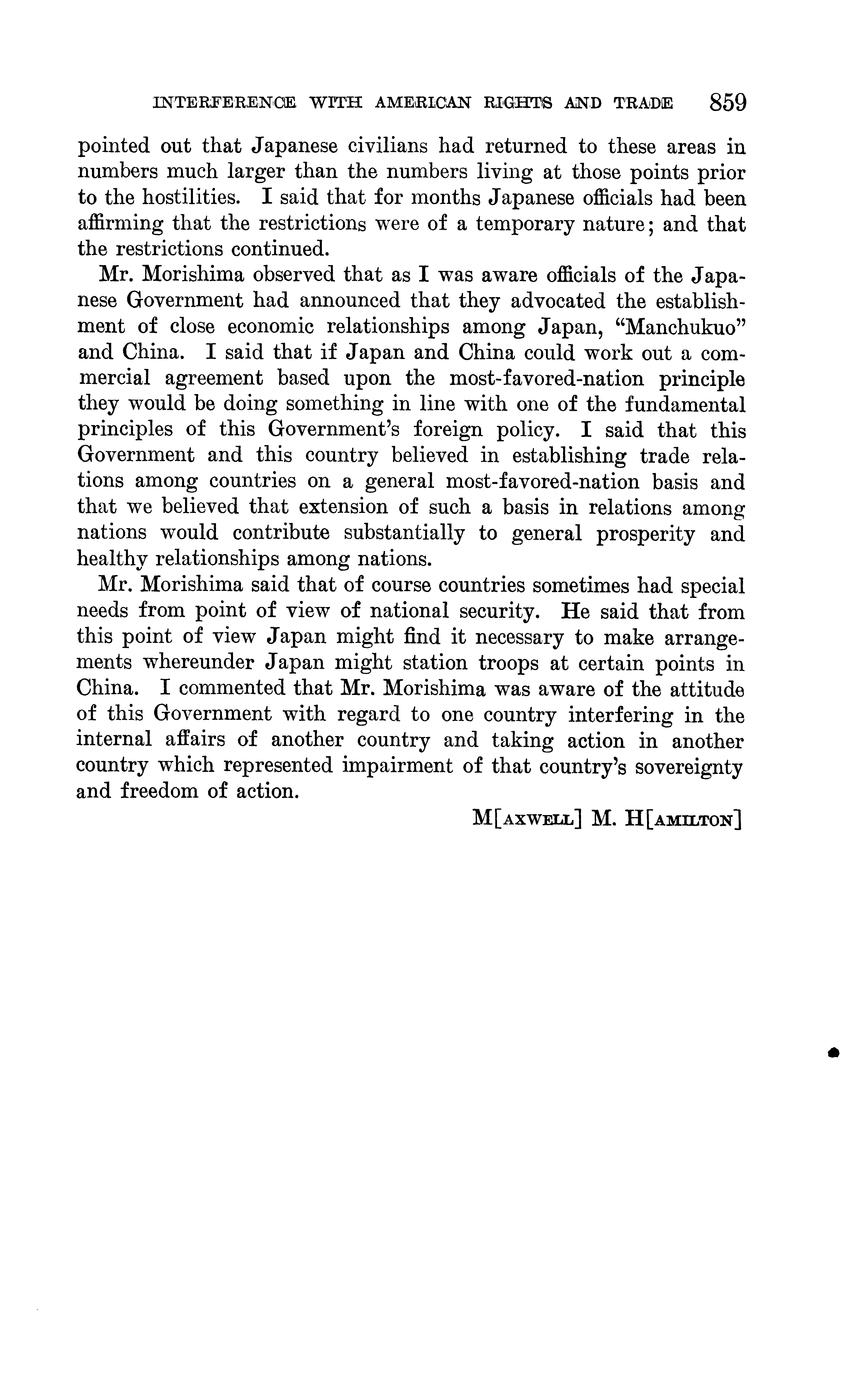 INTERFERENCE WITH AMERICAN RIGHTS AND TRADE 859

pointed out that Japanese civilians had returned to these areas in numbers much larger than the numbers living at those points prior to the hostilities. I said that for months Japanese officials had been affirming that the restrictions were of a temporary nature; and that the restrictions continued.

Mr. Morishima observed that as I was aware officials of the Japanese Government had announced that they advocated the establishment of close economic relationships among Japan, "Manchukuo" and China. I said that if Japan and China could work out a commercial agreement based upon the most-favored-nation principle they would be doing something in line with one of the fundamental principles of this Government's foreign policy. I said that this Government and this country believed in establishing trade relations among countries on a general most-favored-nation basis and that we believed that extension of such a basis in relations among nations would contribute substantially to general prosperity and healthy relationships among nations.

Mr. Morishima said that of course countries sometimes had special needs from point of view of national security. He said that from this point of view Japan might find it necessary to make arrangements whereunder Japan might station troops at certain points in China. I commented that Mr. Morishima was aware of the attitude of this Government with regard to one country interfering in the internal affairs of another country and taking action in another country which represented impairment of that country's sovereignty and freedom of action.

M[AXWELL] M. H[AMILTON]